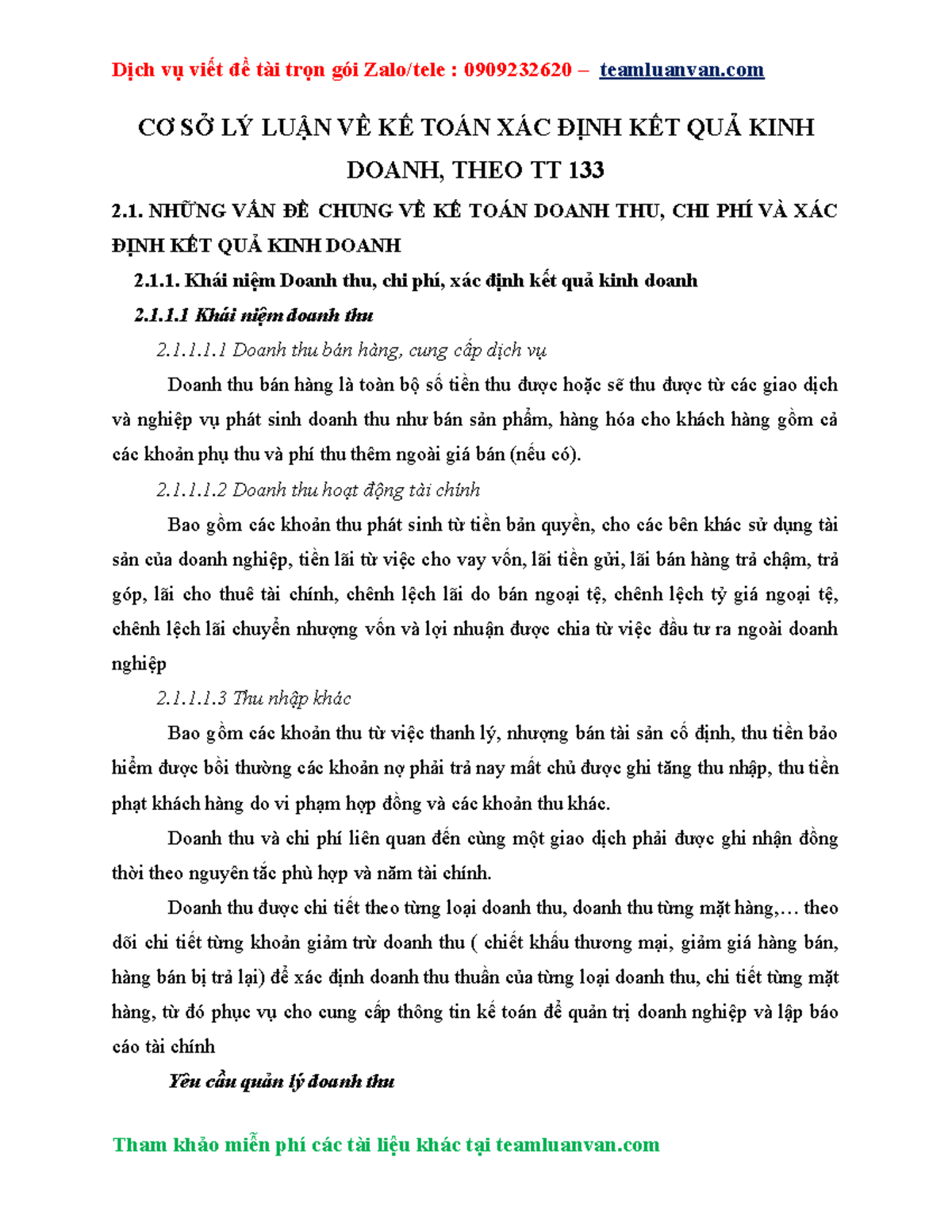 Dịch vụ viết đề tài trọn gói Zalo/tele : 0909232620 – teamluanvan.com

CƠ SỞ LÝ LUẬN VỀ KẾ TOÁN XÁC ĐỊNH KẾT QUẢ KINH DOANH, THEO TT 133

2.1. NHỮNG VẤN ĐỀ CHUNG VỀ KẾ TOÁN DOANH THU, CHI PHÍ VÀ XÁC ĐỊNH KẾT QUẢ KINH DOANH

2.1.1. Khái niệm Doanh thu, chi phí, xác định kết quả kinh doanh

2.1.1.1 Khái niệm doanh thu

2.1.1.1.1 Doanh thu bán hàng, cung cấp dịch vụ

Doanh thu bán hàng là toàn bộ số tiền thu được hoặc sẽ thu được từ các giao dịch và nghiệp vụ phát sinh doanh thu như bán sản phẩm, hàng hóa cho khách hàng gồm cả các khoản phụ thu và phí thu thêm ngoài giá bán (nếu có).

2.1.1.1.2 Doanh thu hoạt động tài chính

Bao gồm các khoản thu phát sinh từ tiền bản quyền, cho các bên khác sử dụng tài sản của doanh nghiệp, tiền lãi từ việc cho vay vốn, lãi tiền gửi, lãi bán hàng trả chậm, trả góp, lãi cho thuê tài chính, chênh lệch lãi do bán ngoại tệ, chênh lệch tỷ giá ngoại tệ, chênh lệch lãi chuyển nhượng vốn và lợi nhuận được chia từ việc đầu tư ra ngoài doanh nghiệp

2.1.1.1.3 Thu nhập khác

Bao gồm các khoản thu từ việc thanh lý, nhượng bán tài sản cố định, thu tiền bảo hiểm được bồi thường các khoản nợ phải trả nay mất chủ được ghi tăng thu nhập, thu tiền phạt khách hàng do vi phạm hợp đồng và các khoản thu khác.

Doanh thu và chi phí liên quan đến cùng một giao dịch phải được ghi nhận đồng thời theo nguyên tắc phù hợp và năm tài chính.

Doanh thu được chi tiết theo từng loại doanh thu, doanh thu từng mặt hàng,… theo dõi chi tiết từng khoản giảm trừ doanh thu ( chiết khấu thương mại, giảm giá hàng bán, hàng bán bị trả lại) để xác định doanh thu thuần của từng loại doanh thu, chi tiết từng mặt hàng, từ đó phục vụ cho cung cấp thông tin kế toán để quản trị doanh nghiệp và lập báo cáo tài chính

Yêu cầu quản lý doanh thu

Tham khảo miễn phí các tài liệu khác tại teamluanvan.com